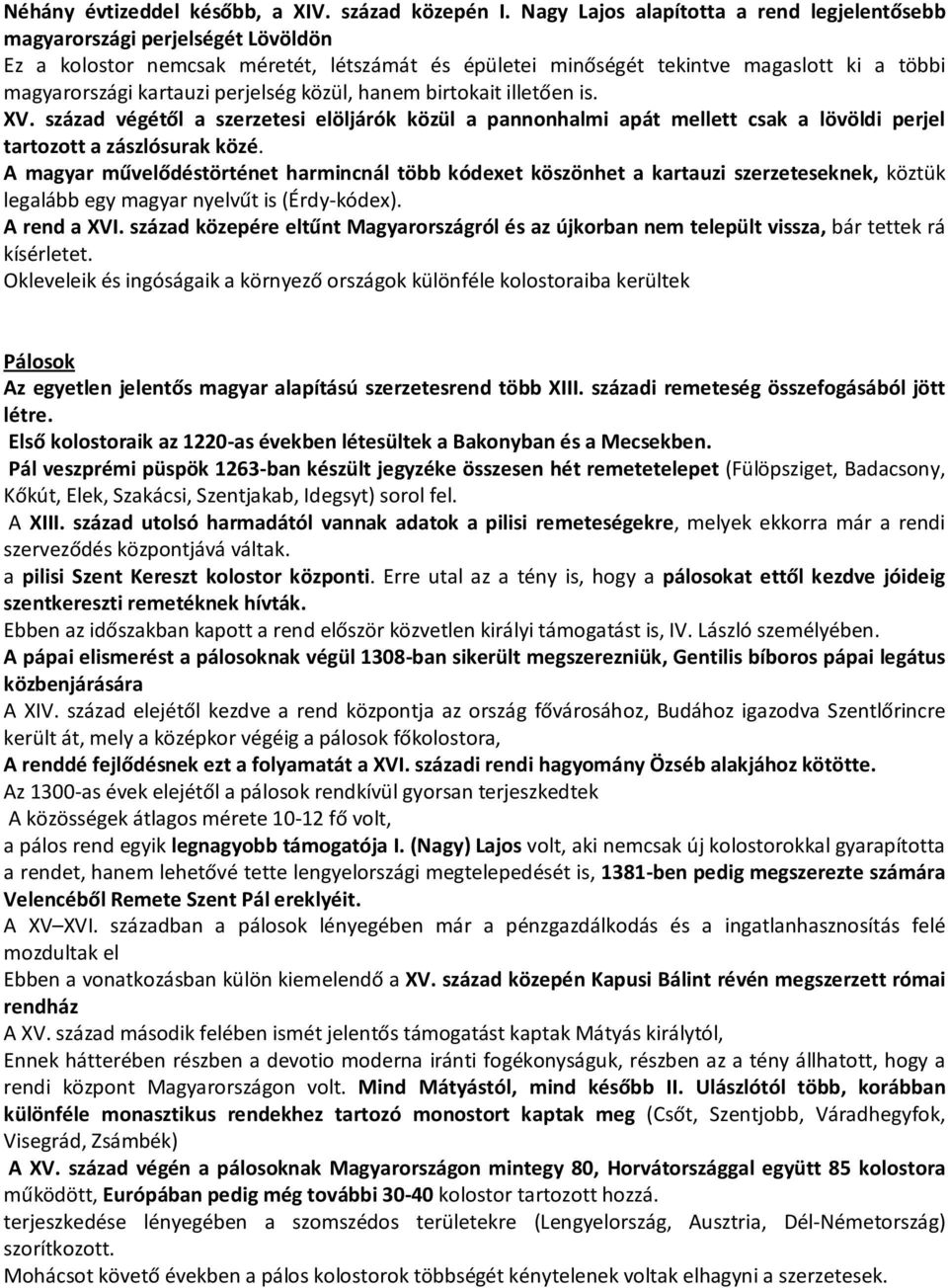 Néhány évtizeddel később, a XIV. század közepén I. Nagy Lajos alapította a rend legjelentősebb magyarországi perjelségét Lövöldön
Ez a kolostor nemcsak méretét, létszámát és épületei minőségét tekintve magaslott ki a többi magyarországi kartauzi perjelség közül, hanem birtokait illetően is.
XV. század végétől a szerzetesi elöljárók közül a pannonhalmi apát mellett csak a lövöldi perjel tartozott a zászlósurak közé.
A magyar művelődéstörténet harmincnál több kódexet köszönhet a kartauzi szerzeteseknek, köztük legalább egy magyar nyelvűt is (Érdy-kódex).
A rend a XVI. század közepére eltűnt Magyarországról és az újkorban nem települt vissza, bár tettek rá kísérletet.
Okleveleik és ingóságaik a környező országok különféle kolostoraiba kerültek

Pálosok
Az egyetlen jelentős magyar alapítású szerzetesrend több XIII. századi remeteség összefogásából jött létre.
Első kolostoraik az 1220-as években létesültek a Bakonyban és a Mecsekben.
Pál veszprémi püspök 1263-ban készült jegyzéke összesen hét remetetelepet (Fülöpsziget, Badacsony, Kőkút, Elek, Szakácsi, Szentjakab, Idegsyt) sorol fel.
A XIII. század utolsó harmadától vannak adatok a pilisi remeteségekre, melyek ekkorra már a rendi szerveződés központjává váltak.
a pilisi Szent Kereszt kolostor központi. Erre utal az a tény is, hogy a pálosokat ettől kezdve jóideig szentkereszti remetéknek hívták.
Ebben az időszakban kapott a rend először közvetlen királyi támogatást is, IV. László személyében.
A pápai elismerést a pálosoknak végül 1308-ban sikerült megszerezniük, Gentilis bíboros pápai legátus közbenjárására
A XIV. század elejétől kezdve a rend központja az ország fővárosához, Budához igazodva Szentlőrincre került át, mely a középkor végéig a pálosok főkolostora,
A renddé fejlődésnek ezt a folyamatát a XVI. századi rendi hagyomány Özséb alakjához kötötte.
Az 1300-as évek elejétől a pálosok rendkívül gyorsan terjeszkedtek
A közösségek átlagos mérete 10-12 fő volt,
a pálos rend egyik legnagyobb támogatója I. (Nagy) Lajos volt, aki nemcsak új kolostorokkal gyarapította a rendet, hanem lehetővé tette lengyelországi megtelepedését is, 1381-ben pedig megszerezte számára Velencéből Remete Szent Pál ereklyéit.
A XV–XVI. században a pálosok lényegében már a pénzgazdálkodás és a ingatlanhasznosítás felé mozdultak el
Ebben a vonatkozásban külön kiemelendő a XV. század közepén Kapusi Bálint révén megszerzett római rendház
A XV. század második felében ismét jelentős támogatást kaptak Mátyás királytól,
Ennek hátterében részben a devotio moderna iránti fogékonyságuk, részben az a tény állhatott, hogy a rendi központ Magyarországon volt. Mind Mátyástól, mind később II. Ulászlótól több, korábban különféle monasztikus rendekhez tartozó monostort kaptak meg (Csőt, Szentjobb, Váradhegyfok, Visegrád, Zsámbék)
A XV. század végén a pálosoknak Magyarországon mintegy 80, Horvátországgal együtt 85 kolostora működött, Európában pedig még további 30-40 kolostor tartozott hozzá.
terjeszkedése lényegében a szomszédos területekre (Lengyelország, Ausztria, Dél-Németország) szorítkozott.
Mohácsot követő években a pálos kolostorok többségét kénytelenek voltak elhagyni a szerzetesek.